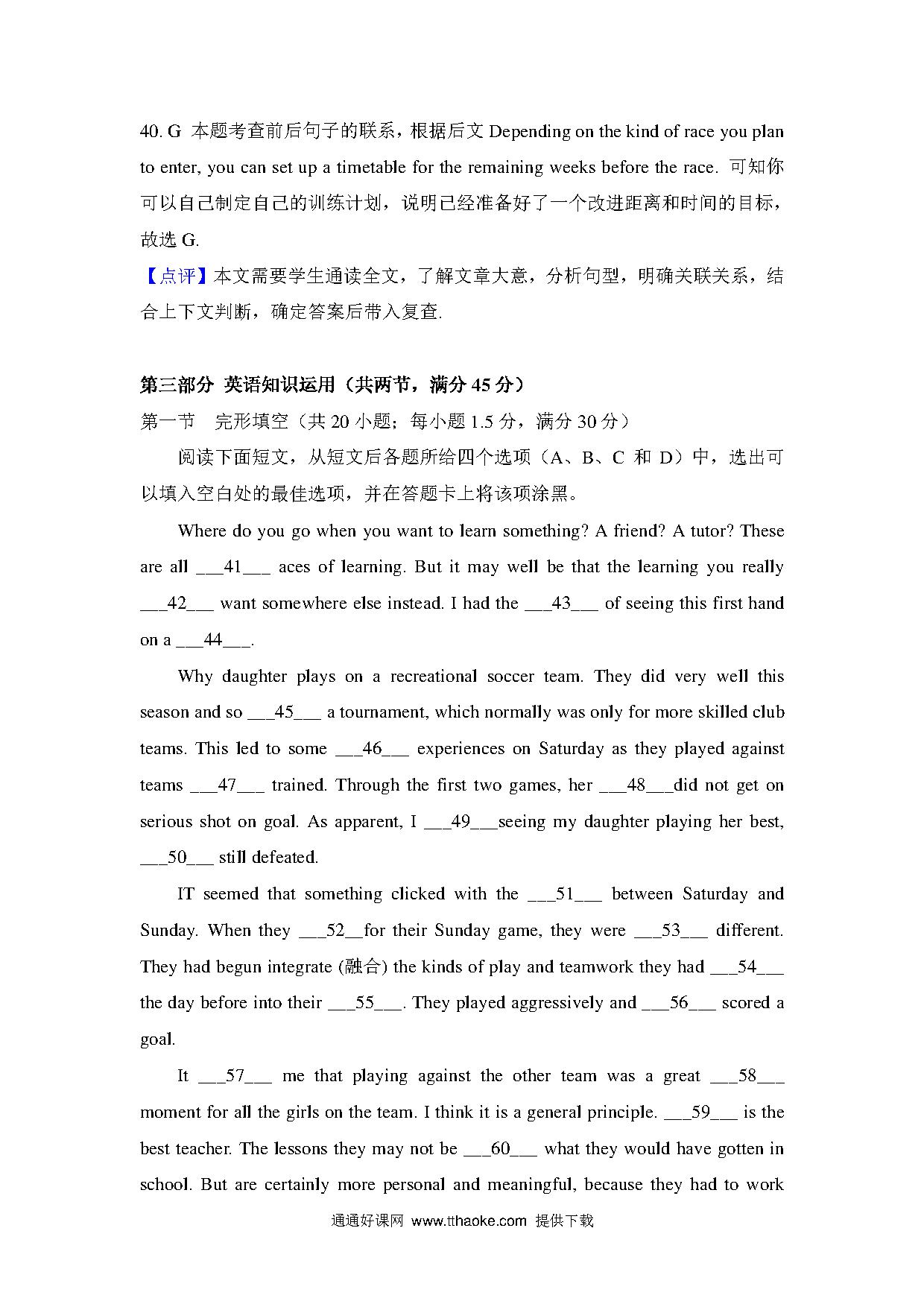 40. G 本题考查前后句子的联系，根据后文 Depending on the kind of race you plan to enter, you can set up a timetable for the remaining weeks before the race. 可知你可以自己制定自己的训练计划，说明已经准备好了一个改进距离和时间的目标，故选 G.

【点评】本文需要学生通读全文，了解文章大意，分析句型，明确关联关系，结合上下文判断，确定答案后带入复查.

第三部分 英语知识运用（共两节，满分 45 分）

第一节 完形填空（共 20 小题；每小题 1.5 分，满分 30 分）

阅读下面短文，从短文后各题所给四个选项（A、B、C 和 D）中，选出可以填入空白处的最佳选项，并在答题卡上将该项涂黑。

Where do you go when you want to learn something? A friend? A tutor? These are all ___41___ aces of learning. But it may well be that the learning you really ___42___ want somewhere else instead. I had the ___43___ of seeing this first hand on a ___44___.

Why daughter plays on a recreational soccer team. They did very well this season and so ___45___ a tournament, which normally was only for more skilled club teams. This led to some ___46___ experiences on Saturday as they played against teams ___47___ trained. Through the first two games, her ___48___did not get on serious shot on goal. As apparent, I ___49___seeing my daughter playing her best, ___50___ still defeated.

IT seemed that something clicked with the ___51___ between Saturday and Sunday. When they ___52__for their Sunday game, they were ___53___ different. They had begun integrate (融合) the kinds of play and teamwork they had ___54___ the day before into their ___55___. They played aggressively and ___56___ scored a goal.

It ___57___ me that playing against the other team was a great ___58___ moment for all the girls on the team. I think it is a general principle. ___59___ is the best teacher. The lessons they may not be ___60___ what they would have gotten in school. But are certainly more personal and meaningful, because they had to work

通通好课网 www.tthaoke.com 提供下载